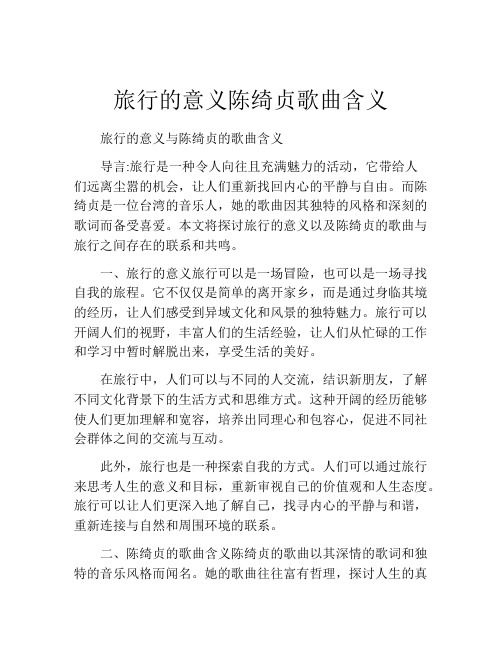 旅行的意义陈绮贞歌曲含义

旅行的意义与陈绮贞的歌曲含义

导言:旅行是一种令人向往且充满魅力的活动，它带给人们远离尘嚣的机会，让人们重新找回内心的平静与自由。而陈绮贞是一位台湾的音乐人，她的歌曲因其独特的风格和深刻的歌词而备受喜爱。本文将探讨旅行的意义以及陈绮贞的歌曲与旅行之间存在的联系和共鸣。

一、旅行的意义旅行可以是一场冒险，也可以是一场寻找自我的旅程。它不仅仅是简单的离开家乡，而是通过身临其境的经历，让人们感受到异域文化和风景的独特魅力。旅行可以开阔人们的视野，丰富人们的生活经验，让人们从忙碌的工作和学习中暂时解脱出来，享受生活的美好。

在旅行中，人们可以与不同的人交流，结识新朋友，了解不同文化背景下的生活方式和思维方式。这种开阔的经历能够使人们更加理解和宽容，培养出同理心和包容心，促进不同社会群体之间的交流与互动。

此外，旅行也是一种探索自我的方式。人们可以通过旅行来思考人生的意义和目标，重新审视自己的价值观和人生态度。旅行可以让人们更深入地了解自己，找寻内心的平静与和谐，重新连接与自然和周围环境的联系。

二、陈绮贞的歌曲含义陈绮贞的歌曲以其深情的歌词和独特的音乐风格而闻名。她的歌曲往往富有哲理，探讨人生的真